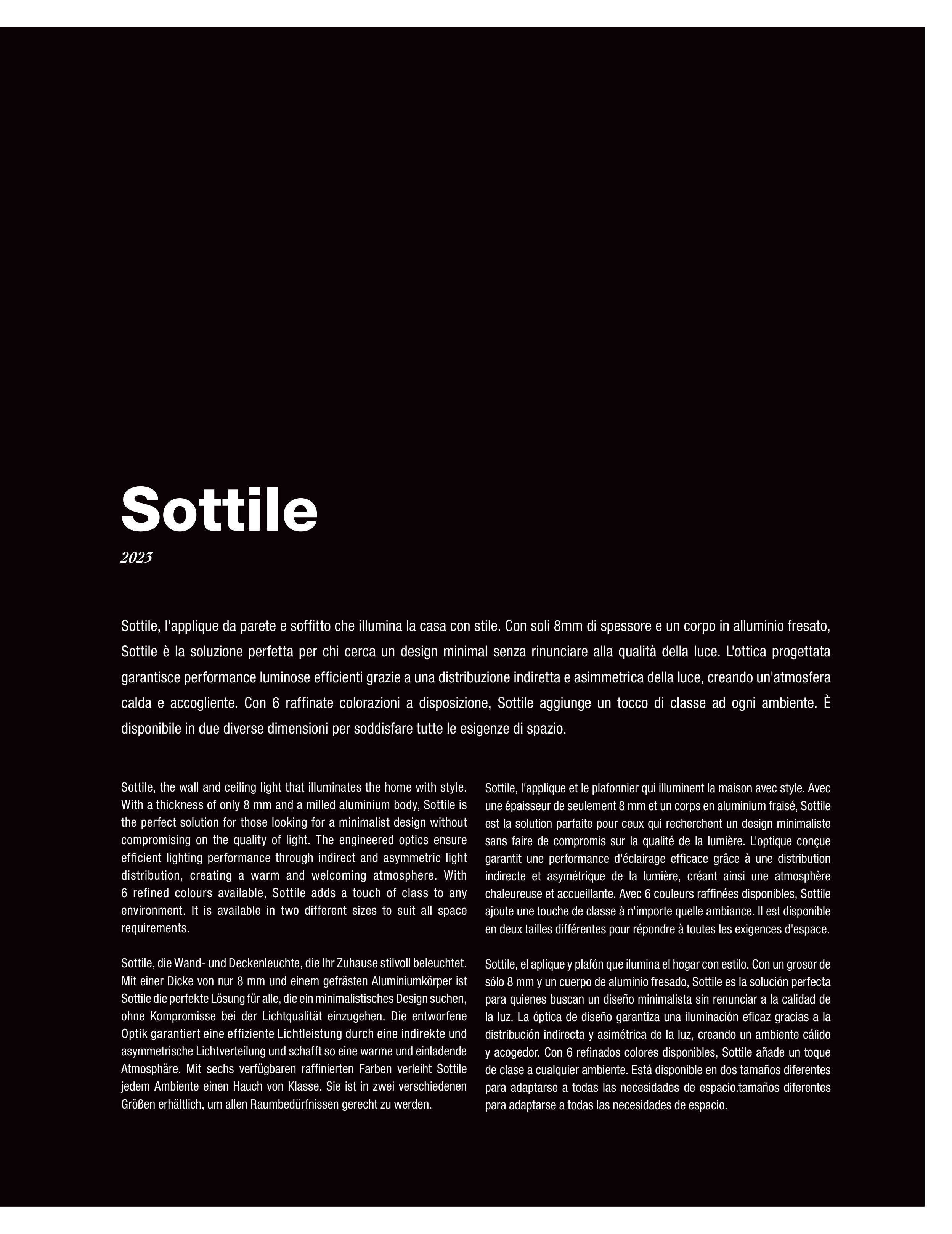 Sottile

2023

Sottile, l'applique da parete e soffitto che illumina la casa con stile. Con soli 8mm di spessore e un corpo in alluminio fresato, Sottile è la soluzione perfetta per chi cerca un design minimal senza rinunciare alla qualità della luce. L'ottica progettata garantisce performance luminose efficienti grazie a una distribuzione indiretta e asimmetrica della luce, creando un'atmosfera calda e accogliente. Con 6 raffinate colorazioni a disposizione, Sottile aggiunge un tocco di classe ad ogni ambiente. È disponibile in due diverse dimensioni per soddisfare tutte le esigenze di spazio.

Sottile, the wall and ceiling light that illuminates the home with style. With a thickness of only 8 mm and a milled aluminium body, Sottile is the perfect solution for those looking for a minimalist design without compromising on the quality of light. The engineered optics ensure efficient lighting performance through indirect and asymmetric light distribution, creating a warm and welcoming atmosphere. With 6 refined colours available, Sottile adds a touch of class to any environment. It is available in two different sizes to suit all space requirements.

Sottile, die Wand- und Deckenleuchte, die Ihr Zuhause stilvoll beleuchtet. Mit einer Dicke von nur 8 mm und einem gefrästen Aluminiumkörper ist Sottile die perfekte Lösung für alle, die ein minimalistisches Design suchen, ohne Kompromisse bei der Lichtqualität einzugehen. Die entworfene Optik garantiert eine effiziente Lichtleistung durch eine indirekte und asymmetrische Lichtverteilung und schafft so eine warme und einladende Atmosphäre. Mit sechs verfügbaren raffinierten Farben verleiht Sottile jedem Ambiente einen Hauch von Klasse. Sie ist in zwei verschiedenen Größen erhältlich, um allen Raumbedürfnissen gerecht zu werden.

Sottile, l'applique et le plafonnier qui illuminent la maison avec style. Avec une épaisseur de seulement 8 mm et un corps en aluminium fraisé, Sottile est la solution parfaite pour ceux qui recherchent un design minimaliste sans faire de compromis sur la qualité de la lumière. L'optique conçue garantit une performance d'éclairage efficace grâce à une distribution indirecte et asymétrique de la lumière, créant ainsi une atmosphère chaleureuse et accueillante. Avec 6 couleurs raffinées disponibles, Sottile ajoute une touche de classe à n'importe quelle ambiance. Il est disponible en deux tailles différentes pour répondre à toutes les exigences d'espace.

Sottile, el aplique y plafón que ilumina el hogar con estilo. Con un grosor de sólo 8 mm y un cuerpo de aluminio fresado, Sottile es la solución perfecta para quienes buscan un diseño minimalista sin renunciar a la calidad de la luz. La óptica de diseño garantiza una iluminación eficaz gracias a la distribución indirecta y asimétrica de la luz, creando un ambiente cálido y acogedor. Con 6 refinados colores disponibles, Sottile añade un toque de clase a cualquier ambiente. Está disponible en dos tamaños diferentes para adaptarse a todas las necesidades de espacio.tamaños diferentes para adaptarse a todas las necesidades de espacio.